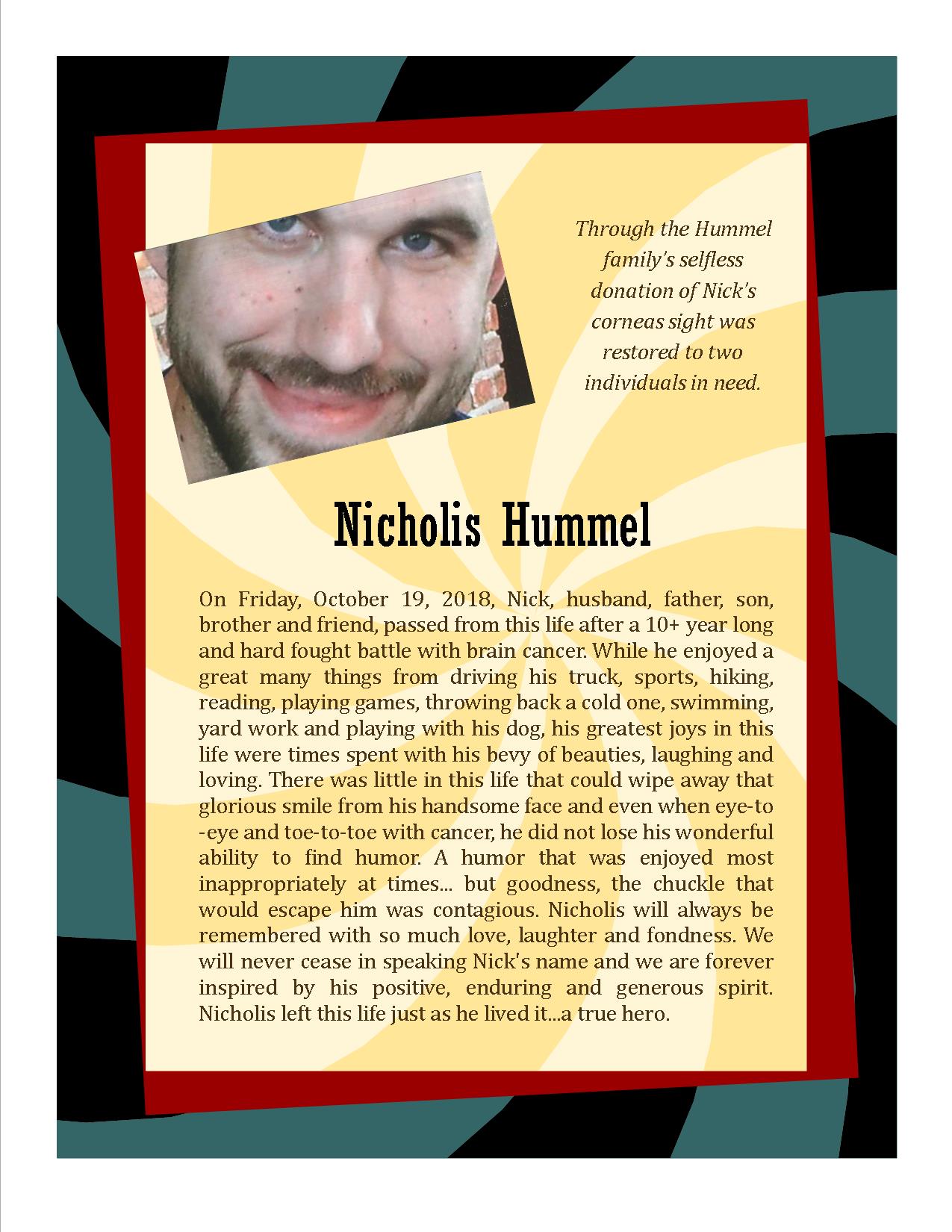 Through the Hummel family's selfless donation of Nick's corneas sight was restored to two individuals in need.

Nicholis Hummel

On Friday, October 19, 2018, Nick, husband, father, son, brother and friend, passed from this life after a 10+ year long and hard fought battle with brain cancer. While he enjoyed a great many things from driving his truck, sports, hiking, reading, playing games, throwing back a cold one, swimming, yard work and playing with his dog, his greatest joys in this life were times spent with his bevy of beauties, laughing and loving. There was little in this life that could wipe away that glorious smile from his handsome face and even when eye-to-eye and toe-to-toe with cancer, he did not lose his wonderful ability to find humor. A humor that was enjoyed most inappropriately at times... but goodness, the chuckle that would escape him was contagious. Nicholis will always be remembered with so much love, laughter and fondness. We will never cease in speaking Nick's name and we are forever inspired by his positive, enduring and generous spirit. Nicholis left this life just as he lived it...a true hero.